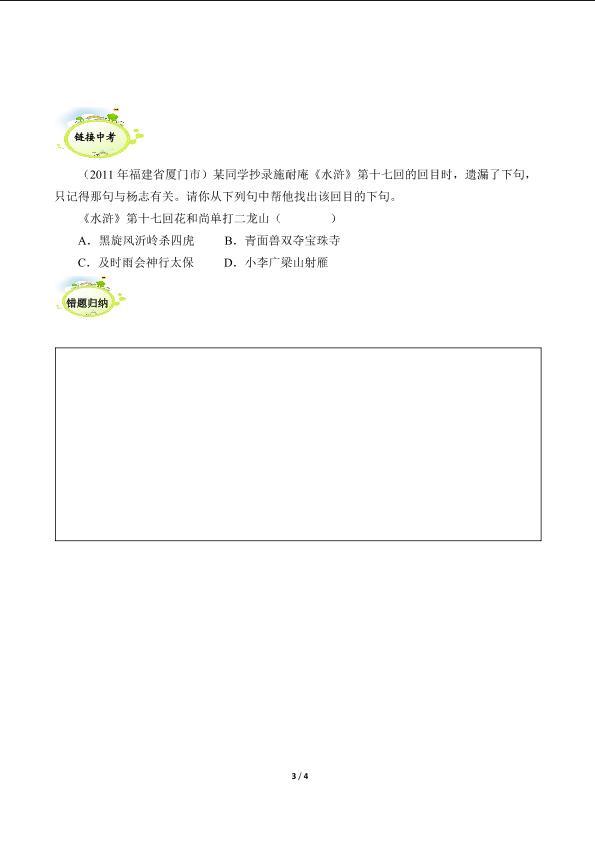 链接中考

（2011 年福建省厦门市）某同学抄录施耐庵《水浒》第十七回的回目时，遗漏了下句，只记得那句与杨志有关。请你从下列句中帮他找出该回目的下句。

《水浒》第十七回花和尚单打二龙山（　　）

A．黑旋风沂岭杀四虎　　B．青面兽双夺宝珠寺

C．及时雨会神行太保　　D．小李广梁山射雁

错题归纳

3 / 4